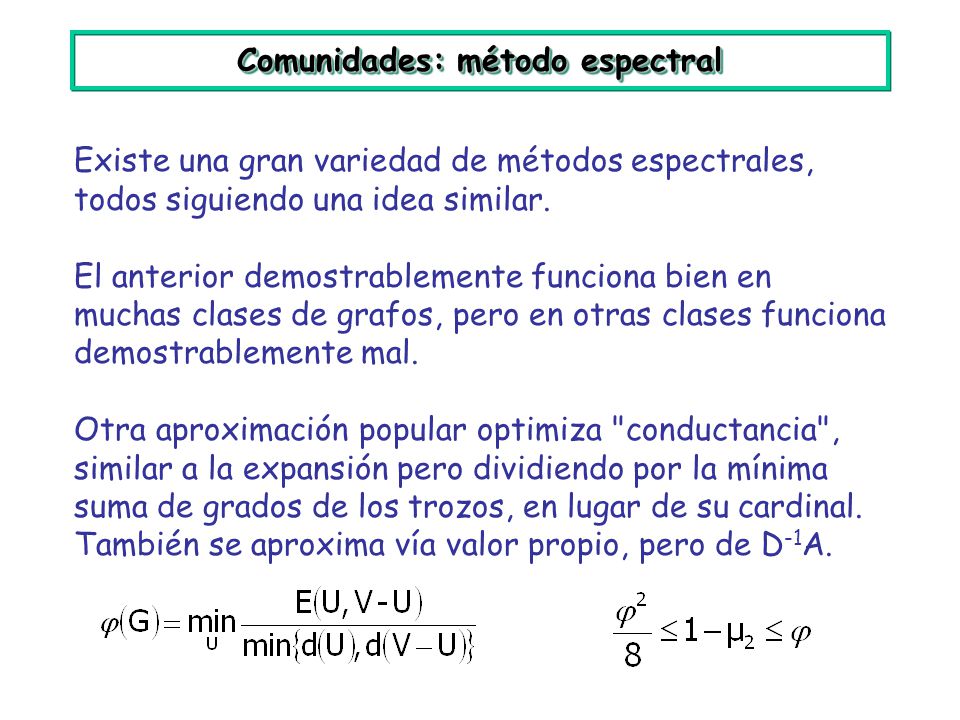 Comunidades: método espectral

Existe una gran variedad de métodos espectrales, todos siguiendo una idea similar.

El anterior demostrablemente funciona bien en muchas clases de grafos, pero en otras clases funciona demostrablemente mal.

Otra aproximación popular optimiza "conductancia", similar a la expansión pero dividiendo por la mínima suma de grados de los trozos, en lugar de su cardinal. También se aproxima vía valor propio, pero de $D^{-1}A$.

$\varphi(G) = \min_{U} \frac{E(U, V-U)}{\min\{d(U), d(V-U)\}}$

$\frac{\varphi^2}{8} \leq 1 - \mu_2 \leq \varphi$